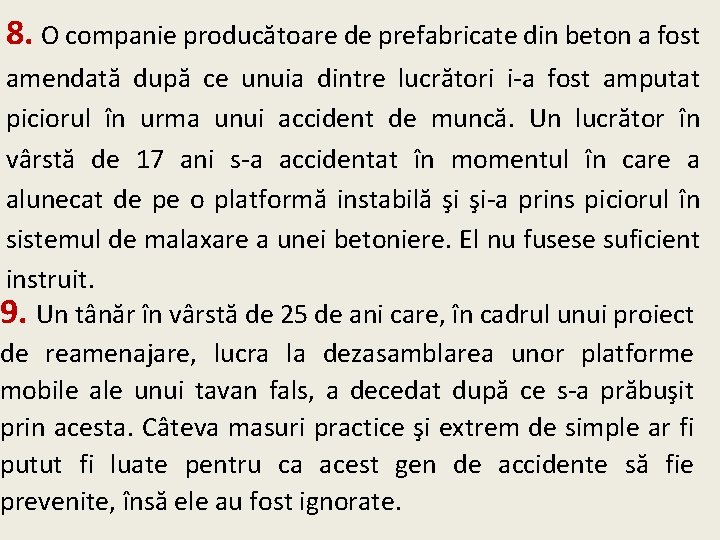 8. O companie producătoare de prefabricate din beton a fost amendată după ce unuia dintre lucrători i-a fost amputat piciorul în urma unui accident de muncă. Un lucrător în vârstă de 17 ani s-a accidentat în momentul în care a alunecat de pe o platformă instabilă şi şi-a prins piciorul în sistemul de malaxare a unei betoniere. El nu fusese suficient instruit.

9. Un tânăr în vârstă de 25 de ani care, în cadrul unui proiect de reamenajare, lucra la dezasamblarea unor platforme mobile ale unui tavan fals, a decedat după ce s-a prăbuşit prin acesta. Câteva masuri practice şi extrem de simple ar fi putut fi luate pentru ca acest gen de accidente să fie prevenite, însă ele au fost ignorate.